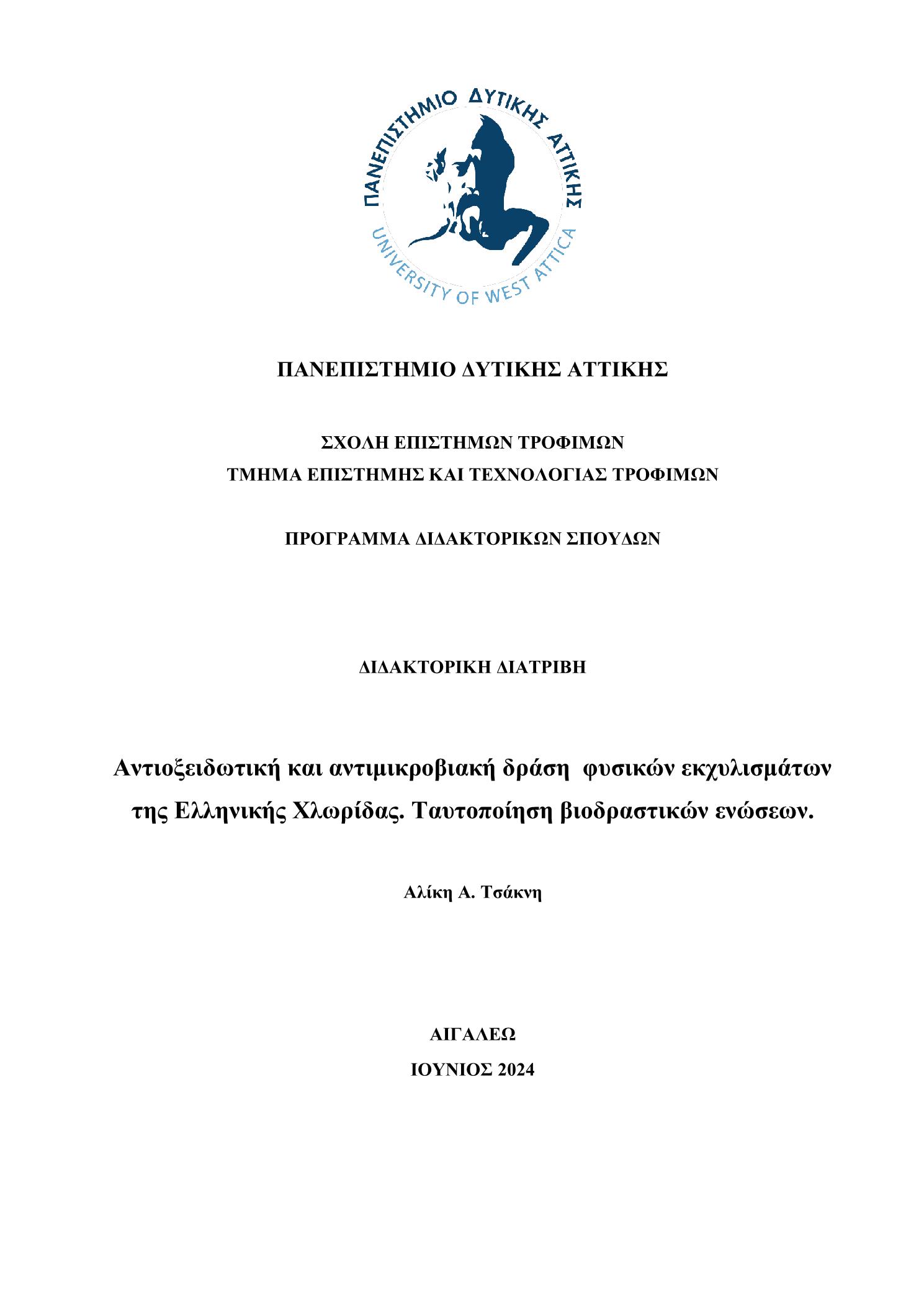 ΠΑΝΕΠΙΣΤΗΜΙΟ ΔΥΤΙΚΗΣ ΑΤΤΙΚΗΣ
UNIVERSITY OF WEST ATTICA

ΠΑΝΕΠΙΣΤΗΜΙΟ ΔΥΤΙΚΗΣ ΑΤΤΙΚΗΣ

ΣΧΟΛΗ ΕΠΙΣΤΗΜΩΝ ΤΡΟΦΙΜΩΝ
ΤΜΗΜΑ ΕΠΙΣΤΗΜΗΣ ΚΑΙ ΤΕΧΝΟΛΟΓΙΑΣ ΤΡΟΦΙΜΩΝ

ΠΡΟΓΡΑΜΜΑ ΔΙΔΑΚΤΟΡΙΚΩΝ ΣΠΟΥΔΩΝ

ΔΙΔΑΚΤΟΡΙΚΗ ΔΙΑΤΡΙΒΗ

Αντιοξειδωτική και αντιμικροβιακή δράση φυσικών εκχυλισμάτων της Ελληνικής Χλωρίδας. Ταυτοποίηση βιοδραστικών ενώσεων.

Αλίκη Α. Τσάκνη

ΑΙΓΑΛΕΩ
ΙΟΥΝΙΟΣ 2024